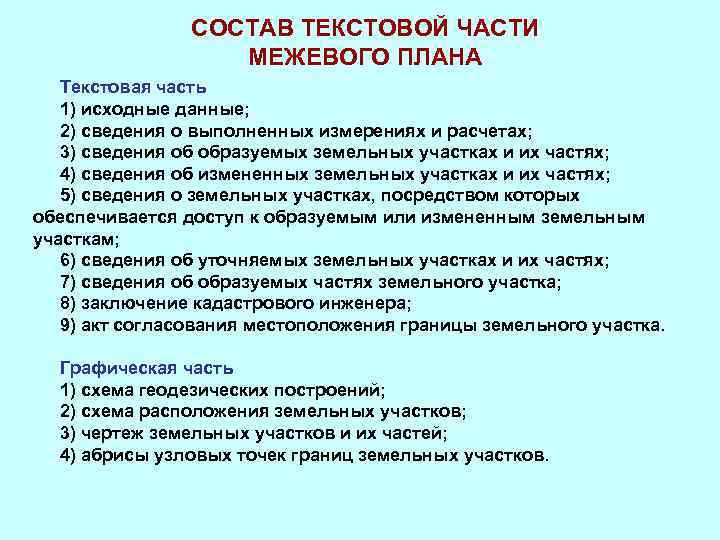 СОСТАВ ТЕКСТОВОЙ ЧАСТИ МЕЖЕВОГО ПЛАНА

Текстовая часть
1) исходные данные;
2) сведения о выполненных измерениях и расчетах;
3) сведения об образуемых земельных участках и их частях;
4) сведения об измененных земельных участках и их частях;
5) сведения о земельных участках, посредством которых обеспечивается доступ к образуемым или измененным земельным участкам;
6) сведения об уточняемых земельных участках и их частях;
7) сведения об образуемых частях земельного участка;
8) заключение кадастрового инженера;
9) акт согласования местоположения границы земельного участка.

Графическая часть
1) схема геодезических построений;
2) схема расположения земельных участков;
3) чертеж земельных участков и их частей;
4) абрисы узловых точек границ земельных участков.